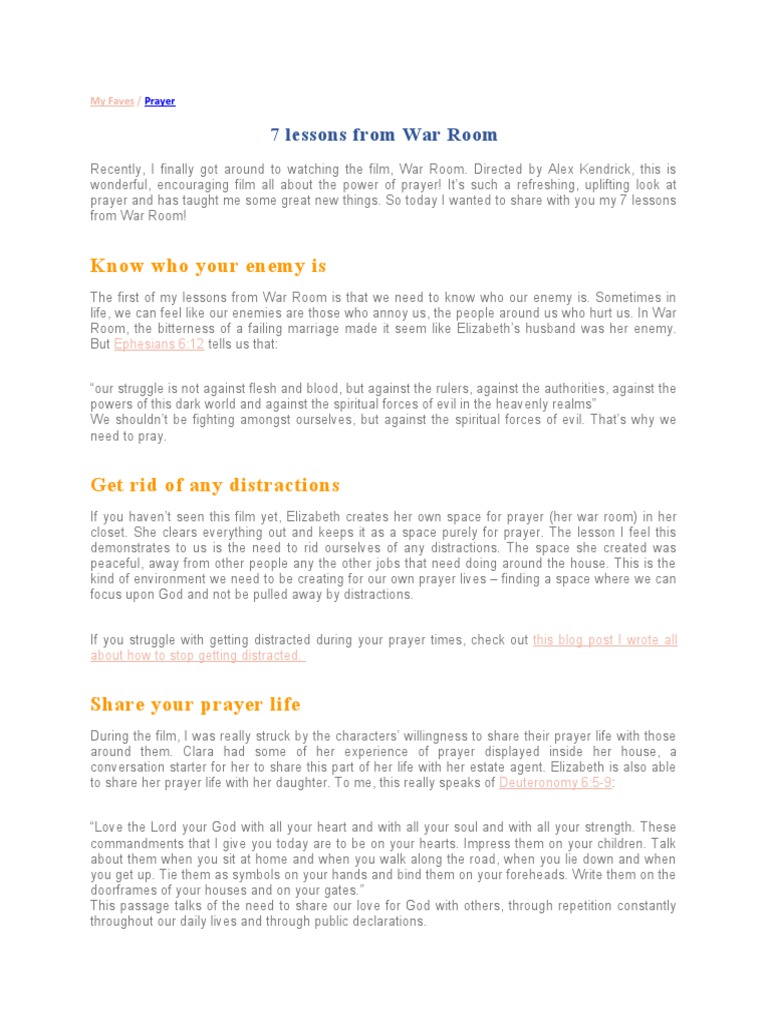 My Faves / Prayer

7 lessons from War Room

Recently, I finally got around to watching the film, War Room. Directed by Alex Kendrick, this is wonderful, encouraging film all about the power of prayer! It's such a refreshing, uplifting look at prayer and has taught me some great new things. So today I wanted to share with you my 7 lessons from War Room!

Know who your enemy is

The first of my lessons from War Room is that we need to know who our enemy is. Sometimes in life, we can feel like our enemies are those who annoy us, the people around us who hurt us. In War Room, the bitterness of a failing marriage made it seem like Elizabeth's husband was her enemy. But Ephesians 6:12 tells us that:

"our struggle is not against flesh and blood, but against the rulers, against the authorities, against the powers of this dark world and against the spiritual forces of evil in the heavenly realms"
We shouldn't be fighting amongst ourselves, but against the spiritual forces of evil. That's why we need to pray.

Get rid of any distractions

If you haven't seen this film yet, Elizabeth creates her own space for prayer (her war room) in her closet. She clears everything out and keeps it as a space purely for prayer. The lesson I feel this demonstrates to us is the need to rid ourselves of any distractions. The space she created was peaceful, away from other people any the other jobs that need doing around the house. This is the kind of environment we need to be creating for our own prayer lives – finding a space where we can focus upon God and not be pulled away by distractions.

If you struggle with getting distracted during your prayer times, check out this blog post I wrote all about how to stop getting distracted.

Share your prayer life

During the film, I was really struck by the characters' willingness to share their prayer life with those around them. Clara had some of her experience of prayer displayed inside her house, a conversation starter for her to share this part of her life with her estate agent. Elizabeth is also able to share her prayer life with her daughter. To me, this really speaks of Deuteronomy 6:5-9:

"Love the Lord your God with all your heart and with all your soul and with all your strength. These commandments that I give you today are to be on your hearts. Impress them on your children. Talk about them when you sit at home and when you walk along the road, when you lie down and when you get up. Tie them as symbols on your hands and bind them on your foreheads. Write them on the doorframes of your houses and on your gates."
This passage talks of the need to share our love for God with others, through repetition constantly throughout our daily lives and through public declarations.